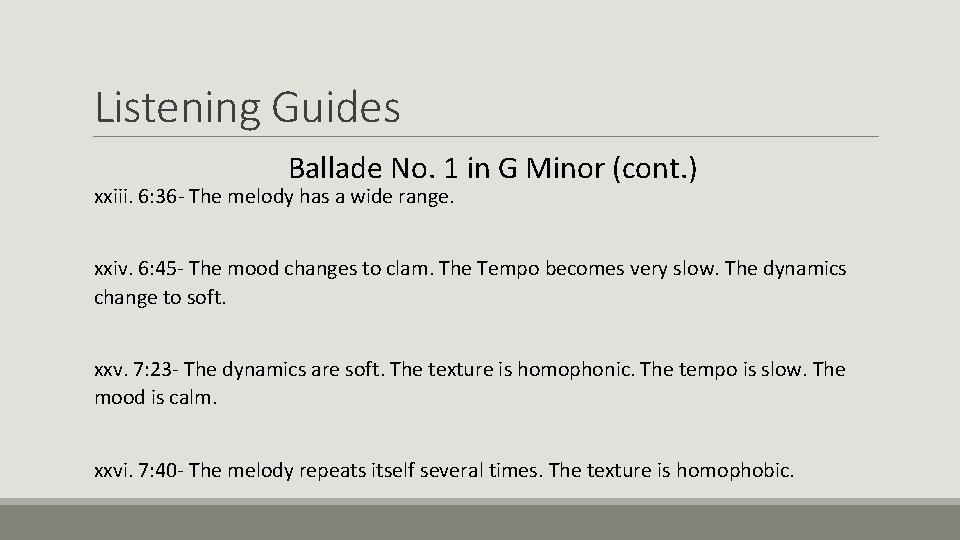 Listening Guides

Ballade No. 1 in G Minor (cont.)

xxiii. 6:36- The melody has a wide range.

xxiv. 6:45- The mood changes to clam. The Tempo becomes very slow. The dynamics change to soft.

xxv. 7:23- The dynamics are soft. The texture is homophonic. The tempo is slow. The mood is calm.

xxvi. 7:40- The melody repeats itself several times. The texture is homophobic.